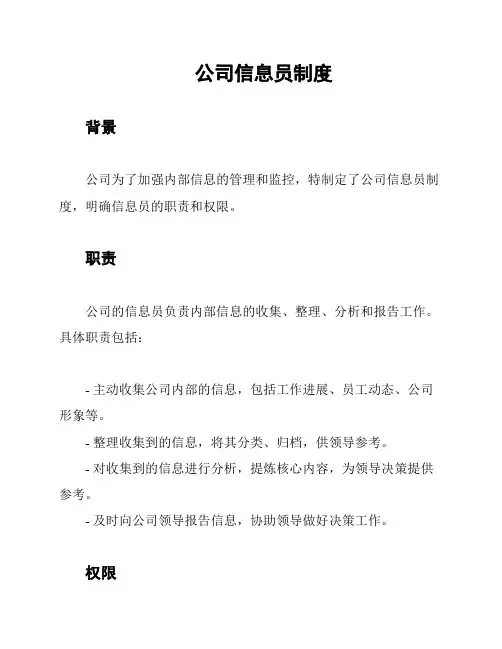 公司信息员制度

背景

公司为了加强内部信息的管理和监控，特制定了公司信息员制度，明确信息员的职责和权限。

职责

公司的信息员负责内部信息的收集、整理、分析和报告工作。具体职责包括：

- 主动收集公司内部的信息，包括工作进展、员工动态、公司形象等。

- 整理收集到的信息，将其分类、归档，供领导参考。

- 对收集到的信息进行分析，提炼核心内容，为领导决策提供参考。

- 及时向公司领导报告信息，协助领导做好决策工作。

权限